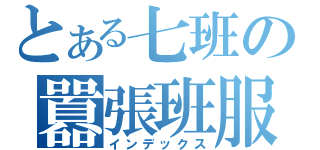 とある七班の
囂張班服
インデックス